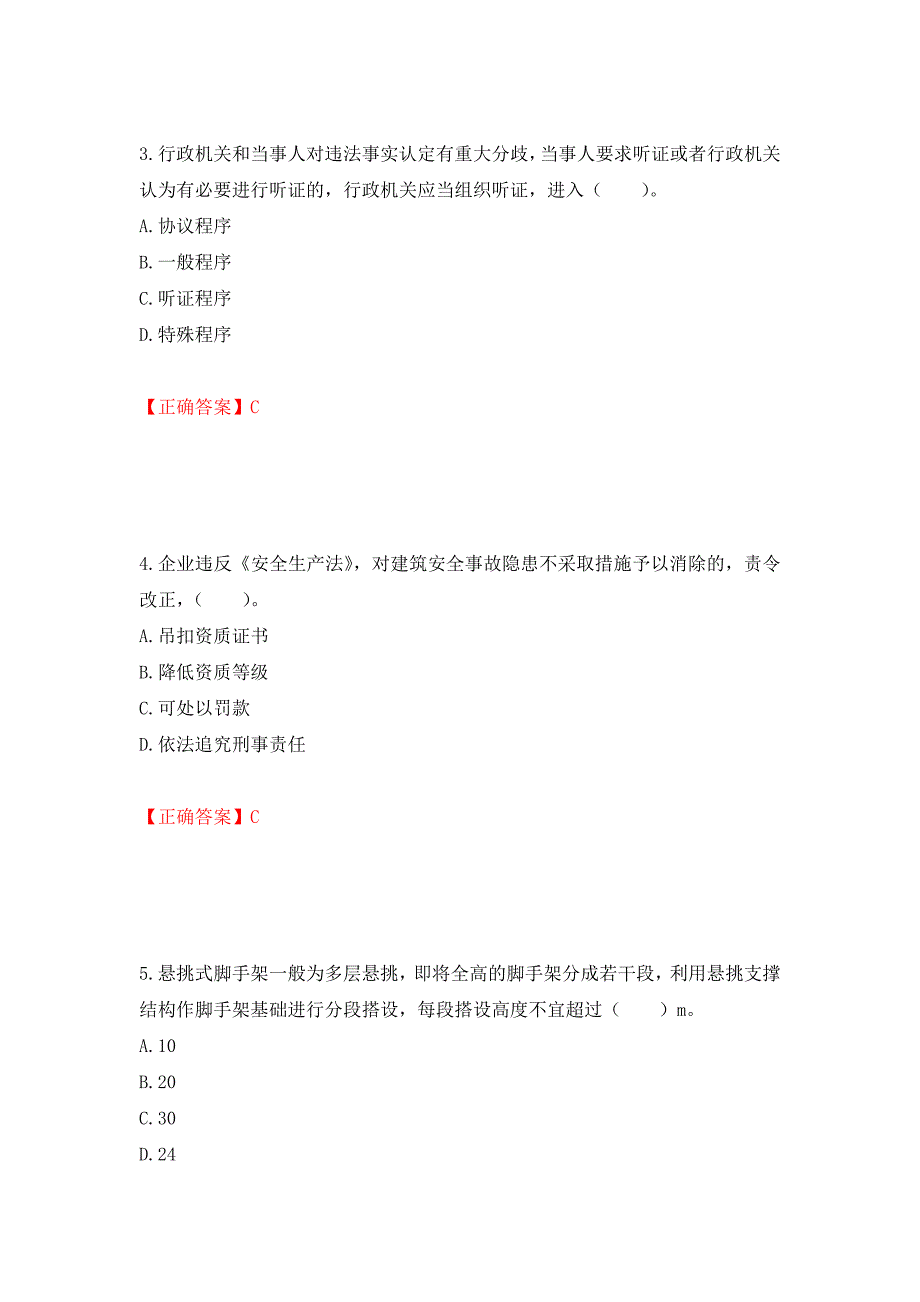 3.行政机关和当事人对违法事实认定有重大分歧，当事人要求听证或者行政机关认为有必要进行听证的，行政机关应当组织听证，进入（　　）。
A.协议程序
B.一般程序
C.听证程序
D.特殊程序

【正确答案】C

4.企业违反《安全生产法》，对建筑安全事故隐患不采取措施予以消除的，责令改正，（　　）。
A.吊扣资质证书
B.降低资质等级
C.可处以罚款
D.依法追究刑事责任

【正确答案】C

5.悬挑式脚手架一般为多层悬挑，即将全高的脚手架分成若干段，利用悬挑支撑结构作脚手架基础进行分段搭设，每段搭设高度不宜超过（　　）m。
A.10
B.20
C.30
D.24